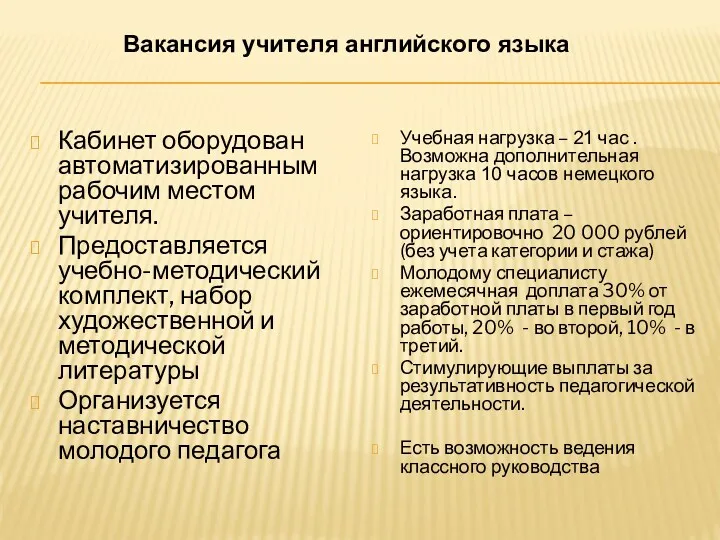 Вакансия учителя английского языка

Кабинет оборудован автоматизированным рабочим местом учителя.

Предоставляется учебно-методический комплект, набор художественной и методической литературы

Организуется наставничество молодого педагога

Учебная нагрузка – 21 час . Возможна дополнительная нагрузка 10 часов немецкого языка.

Заработная плата – ориентировочно 20 000 рублей (без учета категории и стажа)

Молодому специалисту ежемесячная доплата 30% от заработной платы в первый год работы, 20% - во второй, 10% - в третий.

Стимулирующие выплаты за результативность педагогической деятельности.

Есть возможность ведения классного руководства